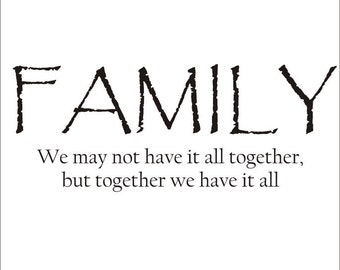 FAMILY

We may not have it all together, but together we have it all